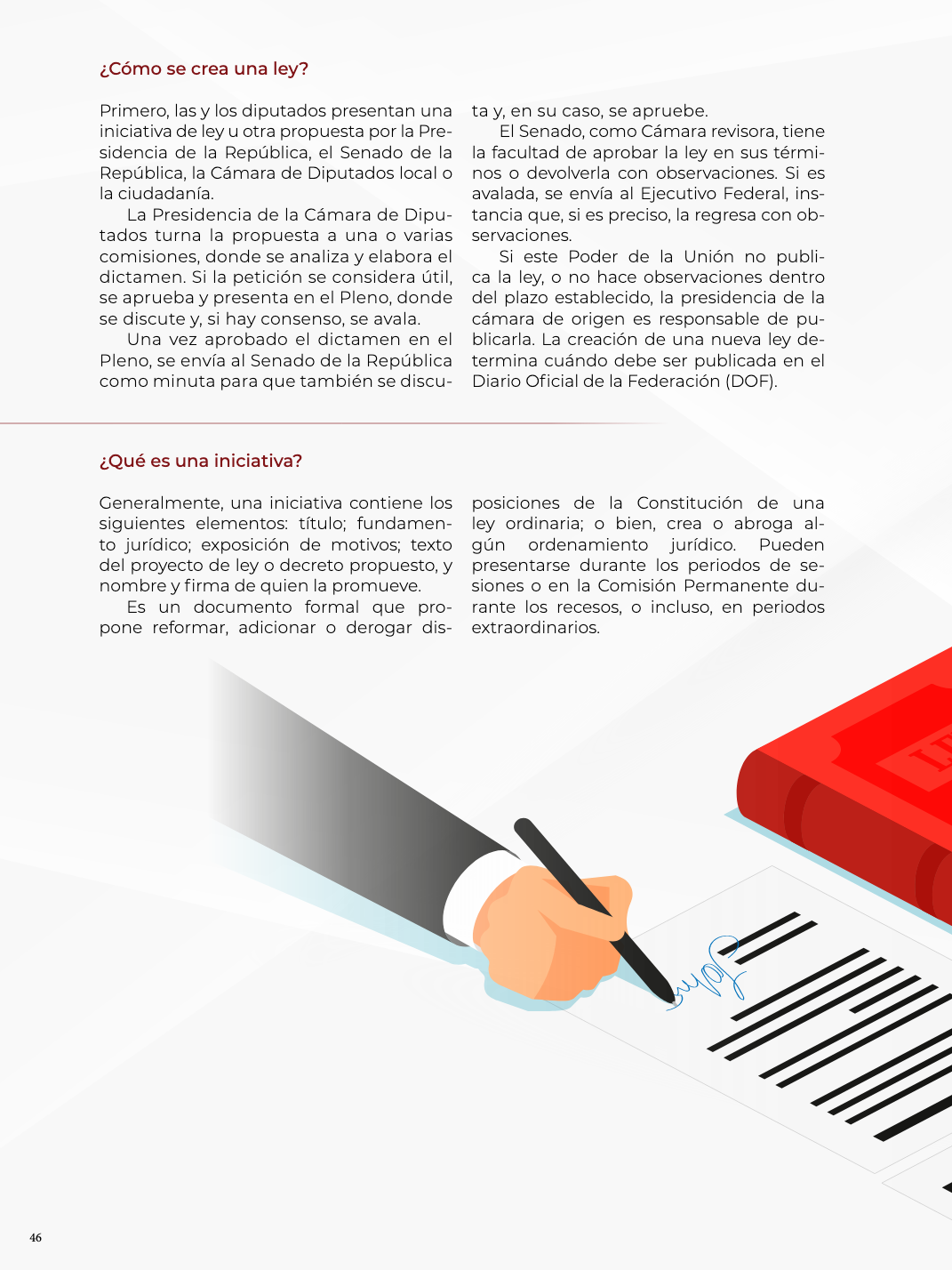 ¿Cómo se crea una ley?

Primero, las y los diputados presentan una iniciativa de ley u otra propuesta por la Presidencia de la República, el Senado de la República, la Cámara de Diputados local o la ciudadanía.

La Presidencia de la Cámara de Diputados turna la propuesta a una o varias comisiones, donde se analiza y elabora el dictamen. Si la petición se considera útil, se aprueba y presenta en el Pleno, donde se discute y, si hay consenso, se avala.

Una vez aprobado el dictamen en el Pleno, se envía al Senado de la República como minuta para que también se discuta y, en su caso, se apruebe.

El Senado, como Cámara revisora, tiene la facultad de aprobar la ley en sus términos o devolverla con observaciones. Si es avalada, se envía al Ejecutivo Federal, instancia que, si es preciso, la regresa con observaciones.

Si este Poder de la Unión no publica la ley, o no hace observaciones dentro del plazo establecido, la presidencia de la cámara de origen es responsable de publicarla. La creación de una nueva ley determina cuándo debe ser publicada en el Diario Oficial de la Federación (DOF).

¿Qué es una iniciativa?

Generalmente, una iniciativa contiene los siguientes elementos: título; fundamento jurídico; exposición de motivos; texto del proyecto de ley o decreto propuesto, y nombre y firma de quien la promueve.

Es un documento formal que propone reformar, adicionar o derogar disposiciones de la Constitución de una ley ordinaria; o bien, crea o abroga algún ordenamiento jurídico. Pueden presentarse durante los periodos de sesiones o en la Comisión Permanente durante los recesos, o incluso, en periodos extraordinarios.

46